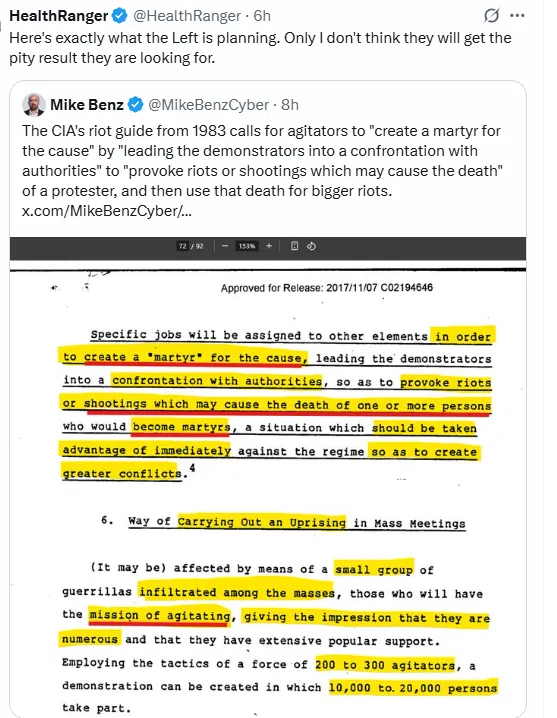 HealthRanger @HealthRanger · 6h
Here's exactly what the Left is planning. Only I don't think they will get the pity result they are looking for.

Mike Benz @MikeBenzCyber · 8h
The CIA's riot guide from 1983 calls for agitators to "create a martyr for the cause" by "leading the demonstrators into a confrontation with authorities" to "provoke riots or shootings which may cause the death" of a protester, and then use that death for bigger riots.
x.com/MikeBenzCyber/...

72 / 92 − 153% +

Approved for Release: 2017/11/07 C02194646

Specific jobs will be assigned to other elements in order to create a "martyr" for the cause, leading the demonstrators into a confrontation with authorities, so as to provoke riots or shootings which may cause the death of one or more persons who would become martyrs, a situation which should be taken advantage of immediately against the regime so as to create greater conflicts.$^4$

6. Way of Carrying Out an Uprising in Mass Meetings

(It may be) affected by means of a small group of guerrillas infiltrated among the masses, those who will have the mission of agitating, giving the impression that they are numerous and that they have extensive popular support. Employing the tactics of a force of 200 to 300 agitators, a demonstration can be created in which 10,000 to. 20,000 persons take part.